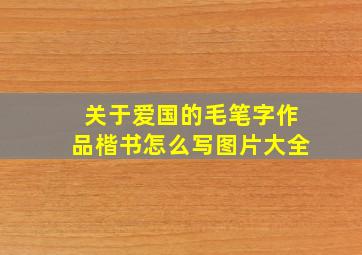 关于爱国的毛笔字作品楷书怎么写图片大全